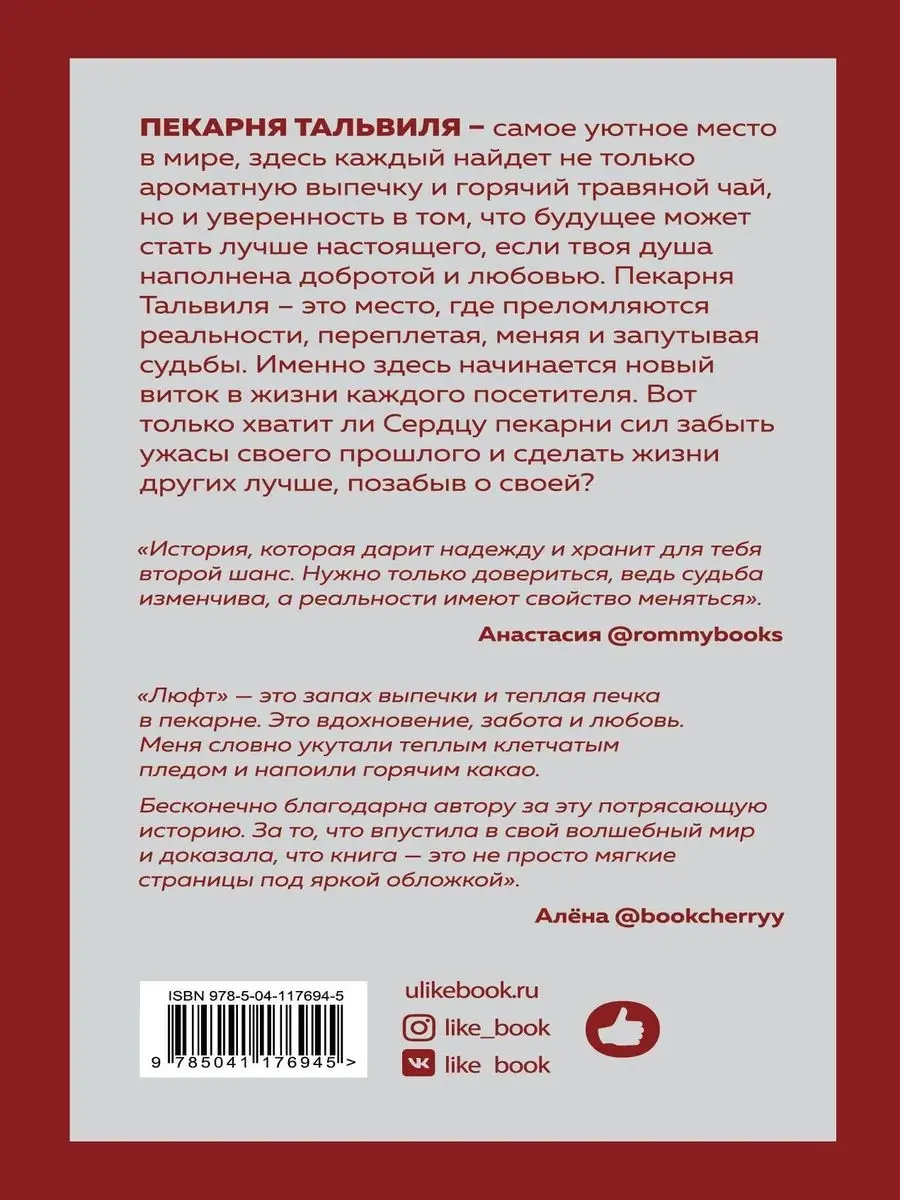 ПЕКАРНЯ ТАЛЬВИЛЯ – самое уютное место в мире, здесь каждый найдет не только ароматную выпечку и горячий травяной чай, но и уверенность в том, что будущее может стать лучше настоящего, если твоя душа наполнена добротой и любовью. Пекарня Тальвиля – это место, где преломляются реальности, переплетая, меняя и запутывая судьбы. Именно здесь начинается новый виток в жизни каждого посетителя. Вот только хватит ли Сердцу пекарни сил забыть ужасы своего прошлого и сделать жизни других лучше, позабыв о своей?

«История, которая дарит надежду и хранит для тебя второй шанс. Нужно только довериться, ведь судьба изменчива, а реальности имеют свойство меняться».

Анастасия @rommybooks

«Люфт» — это запах выпечки и теплая печка в пекарне. Это вдохновение, забота и любовь. Меня словно укутали теплым клетчатым пледом и напоили горячим какао.

Бесконечно благодарна автору за эту потрясающую историю. За то, что впустила в свой волшебный мир и доказала, что книга — это не просто мягкие страницы под яркой обложкой».

Алёна @bookcherryy

ISBN 978-5-04-117694-5

9 785041 176945 >

ulikebook.ru

like_book

like_book